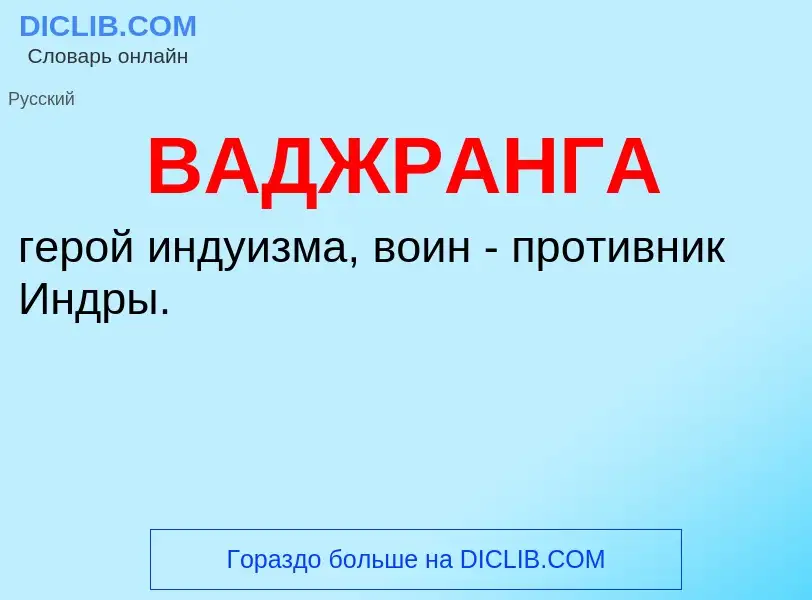 DICLIB.COM
Словарь онлайн

Русский

ВАДЖРАНГА

герой индуизма, воин - противник Индры.

Гораздо больше на DICLIB.COM